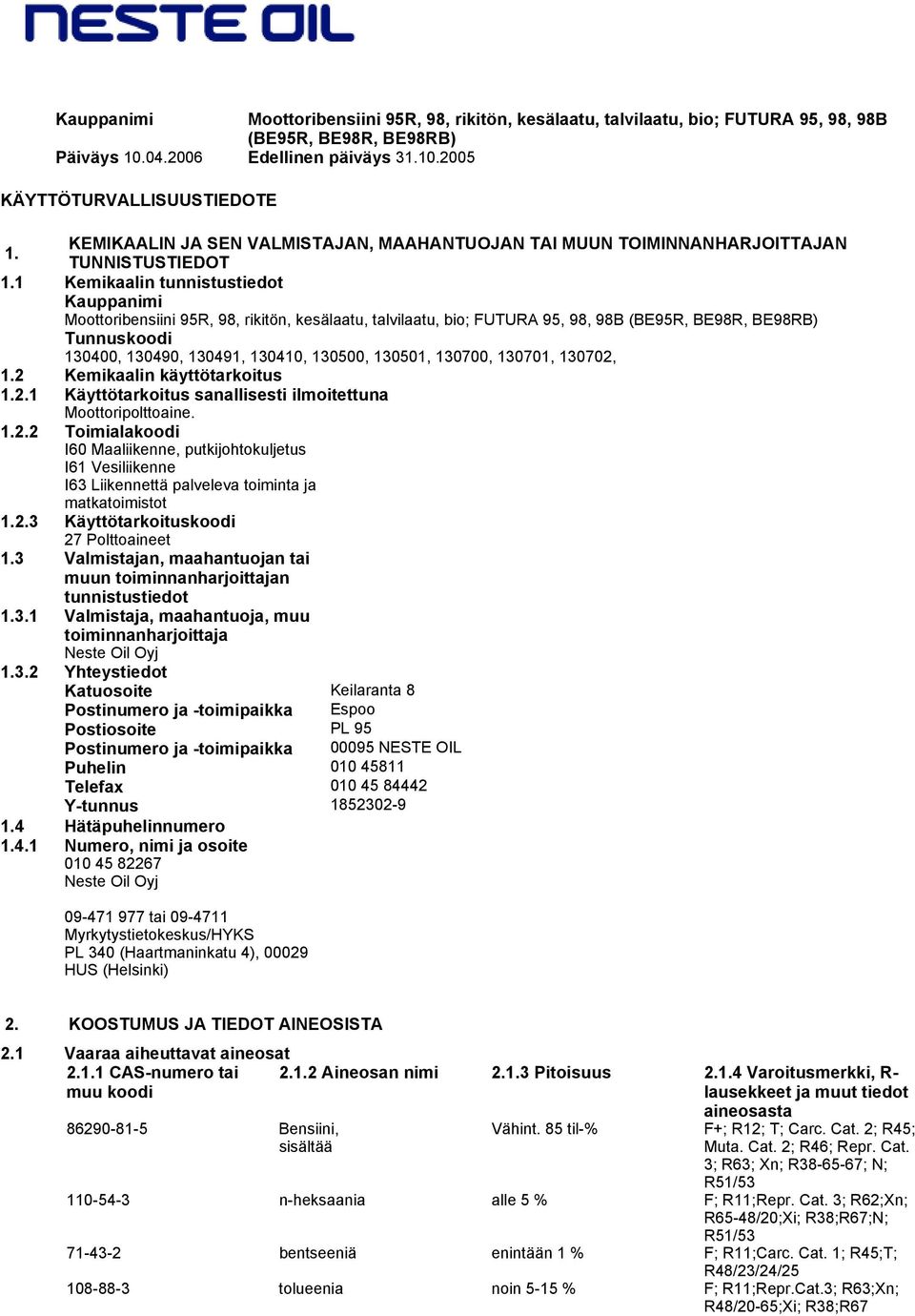 NESTE OIL

Kauppanimi Moottoribensiini 95R, 98, rikitön, kesälaatu, talvilaatu, bio; FUTURA 95, 98, 98B (BE95R, BE98R, BE98RB)
Päiväys 10.04.2006 Edellinen päiväys 31.10.2005

KÄYTTÖTURVALLISUUSTIEDOTE

1. KEMIKAALIN JA SEN VALMISTAJAN, MAAHANTUOJAN TAI MUUN TOIMINNANHARJOITTAJAN TUNNISTUSTIEDOT

1.1 Kemikaalin tunnistustiedot
Kauppanimi
Moottoribensiini 95R, 98, rikitön, kesälaatu, talvilaatu, bio; FUTURA 95, 98, 98B (BE95R, BE98R, BE98RB)
Tunnuskoodi
130400, 130490, 130491, 130410, 130500, 130501, 130700, 130701, 130702,

1.2 Kemikaalin käyttötarkoitus
1.2.1 Käyttötarkoitus sanallisesti ilmoitettuna
Moottoripolttoaine.
1.2.2 Toimialakoodi
I60 Maaliikenne, putkijohtokuljetus
I61 Vesiliikenne
I63 Liikennettä palveleva toiminta ja matkatoimistot
1.2.3 Käyttötarkoituskoodi
27 Polttoaineet
1.3 Valmistajan, maahantuojan tai muun toiminnanharjoittajan tunnistustiedot
1.3.1 Valmistaja, maahantuoja, muu toiminnanharjoittaja
Neste Oil Oyj
1.3.2 Yhteystiedot
Katuosoite Keilaranta 8
Postinumero ja -toimipaikka Espoo
Postiosoite PL 95
Postinumero ja -toimipaikka 00095 NESTE OIL
Puhelin 010 45811
Telefax 010 45 84442
Y-tunnus 1852302-9
1.4 Hätäpuhelinnumero
1.4.1 Numero, nimi ja osoite
010 45 82267
Neste Oil Oyj

09-471 977 tai 09-4711
Myrkytystietokeskus/HYKS
PL 340 (Haartmaninkatu 4), 00029 HUS (Helsinki)

2. KOOSTUMUS JA TIEDOT AINEOSISTA

2.1 Vaaraa aiheuttavat aineosat

| 2.1.1 CAS-numero tai muu koodi | 2.1.2 Aineosan nimi | 2.1.3 Pitoisuus | 2.1.4 Varoitusmerkki, R-lausekkeet ja muut tiedot aineosasta |
|---|---|---|---|
| 86290-81-5 | Bensiini, sisältää | Vähint. 85 til-% | F+; R12; T; Carc. Cat. 2; R45; Muta. Cat. 2; R46; Repr. Cat. 3; R63; Xn; R38-65-67; N; R51/53 |
| 110-54-3 | n-heksaania | alle 5 % | F; R11;Repr. Cat. 3; R62;Xn; R65-48/20;Xi; R38;R67;N; R51/53 |
| 71-43-2 | bentseeniä | enintään 1 % | F; R11;Carc. Cat. 1; R45;T; R48/23/24/25 |
| 108-88-3 | tolueenia | noin 5-15 % | F; R11;Repr.Cat.3; R63;Xn; R48/20-65;Xi; R38;R67 |